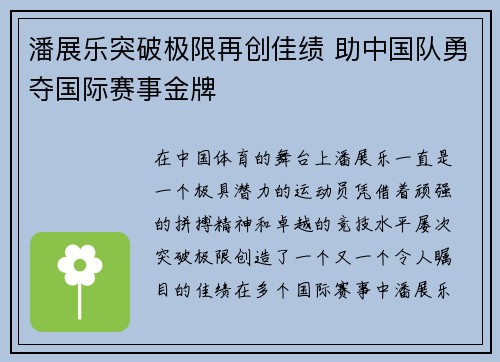 潘展乐突破极限再创佳绩 助中国队勇夺国际赛事金牌

在中国体育的舞台上潘展乐一直是一个极具潜力的运动员凭借着顽强的拼搏精神和卓越的竞技水平屡次突破极限创造了一个又一个令人瞩目的佳绩在多个国际赛事中潘展乐